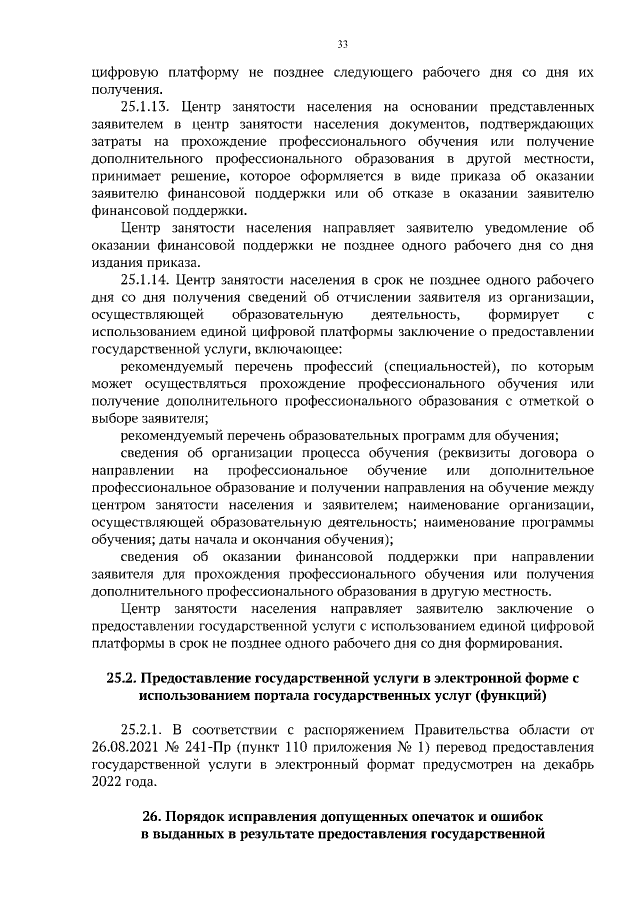 33

цифровую платформу не позднее следующего рабочего дня со дня их получения.

25.1.13. Центр занятости населения на основании представленных заявителем в центр занятости населения документов, подтверждающих затраты на прохождение профессионального обучения или получение дополнительного профессионального образования в другой местности, принимает решение, которое оформляется в виде приказа об оказании заявителю финансовой поддержки или об отказе в оказании заявителю финансовой поддержки.

Центр занятости населения направляет заявителю уведомление об оказании финансовой поддержки не позднее одного рабочего дня со дня издания приказа.

25.1.14. Центр занятости населения в срок не позднее одного рабочего дня со дня получения сведений об отчислении заявителя из организации, осуществляющей образовательную деятельность, формирует с использованием единой цифровой платформы заключение о предоставлении государственной услуги, включающее:

рекомендуемый перечень профессий (специальностей), по которым может осуществляться прохождение профессионального обучения или получение дополнительного профессионального образования с отметкой о выборе заявителя;

рекомендуемый перечень образовательных программ для обучения;

сведения об организации процесса обучения (реквизиты договора о направлении на профессиональное обучение или дополнительное профессиональное образование и получении направления на обучение между центром занятости населения и заявителем; наименование организации, осуществляющей образовательную деятельность; наименование программы обучения; даты начала и окончания обучения);

сведения об оказании финансовой поддержки при направлении заявителя для прохождения профессионального обучения или получения дополнительного профессионального образования в другую местность.

Центр занятости населения направляет заявителю заключение о предоставлении государственной услуги с использованием единой цифровой платформы в срок не позднее одного рабочего дня со дня формирования.

25.2. Предоставление государственной услуги в электронной форме с использованием портала государственных услуг (функций)

25.2.1. В соответствии с распоряжением Правительства области от 26.08.2021 № 241-Пр (пункт 110 приложения № 1) перевод предоставления государственной услуги в электронный формат предусмотрен на декабрь 2022 года.

26. Порядок исправления допущенных опечаток и ошибок в выданных в результате предоставления государственной